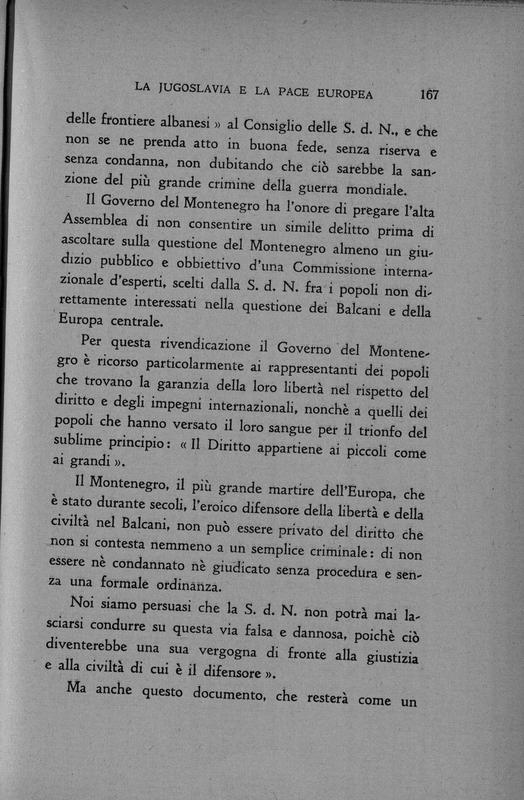 LA JUGOSLAVIA E LA PACE EUROPEA 167

delle frontiere albanesi » al Consiglio delle S. d. N., e che non se ne prenda atto in buona fede, senza riserva e senza condanna, non dubitando che ciò sarebbe la sanzione del più grande crimine della guerra mondiale.

Il Governo del Montenegro ha l'onore di pregare l'alta Assemblea di non consentire un simile delitto prima di ascoltare sulla questione del Montenegro almeno un giudizio pubblico e obbiettivo d'una Commissione internazionale d'esperti, scelti dalla S. d. N. fra i popoli non direttamente interessati nella questione dei Balcani e della Europa centrale.

Per questa rivendicazione il Governo del Montenegro è ricorso particolarmente ai rappresentanti dei popoli che trovano la garanzia della loro libertà nel rispetto del diritto e degli impegni internazionali, nonchè a quelli dei popoli che hanno versato il loro sangue per il trionfo del sublime principio: « Il Diritto appartiene ai piccoli come ai grandi ».

Il Montenegro, il più grande martire dell'Europa, che è stato durante secoli, l'eroico difensore della libertà e della civiltà nel Balcani, non può essere privato del diritto che non si contesta nemmeno a un semplice criminale: di non essere nè condannato nè giudicato senza procedura e senza una formale ordinanza.

Noi siamo persuasi che la S. d. N. non potrà mai lasciarsi condurre su questa via falsa e dannosa, poichè ciò diventerebbe una sua vergogna di fronte alla giustizia e alla civiltà di cui è il difensore ».

Ma anche questo documento, che resterà come un